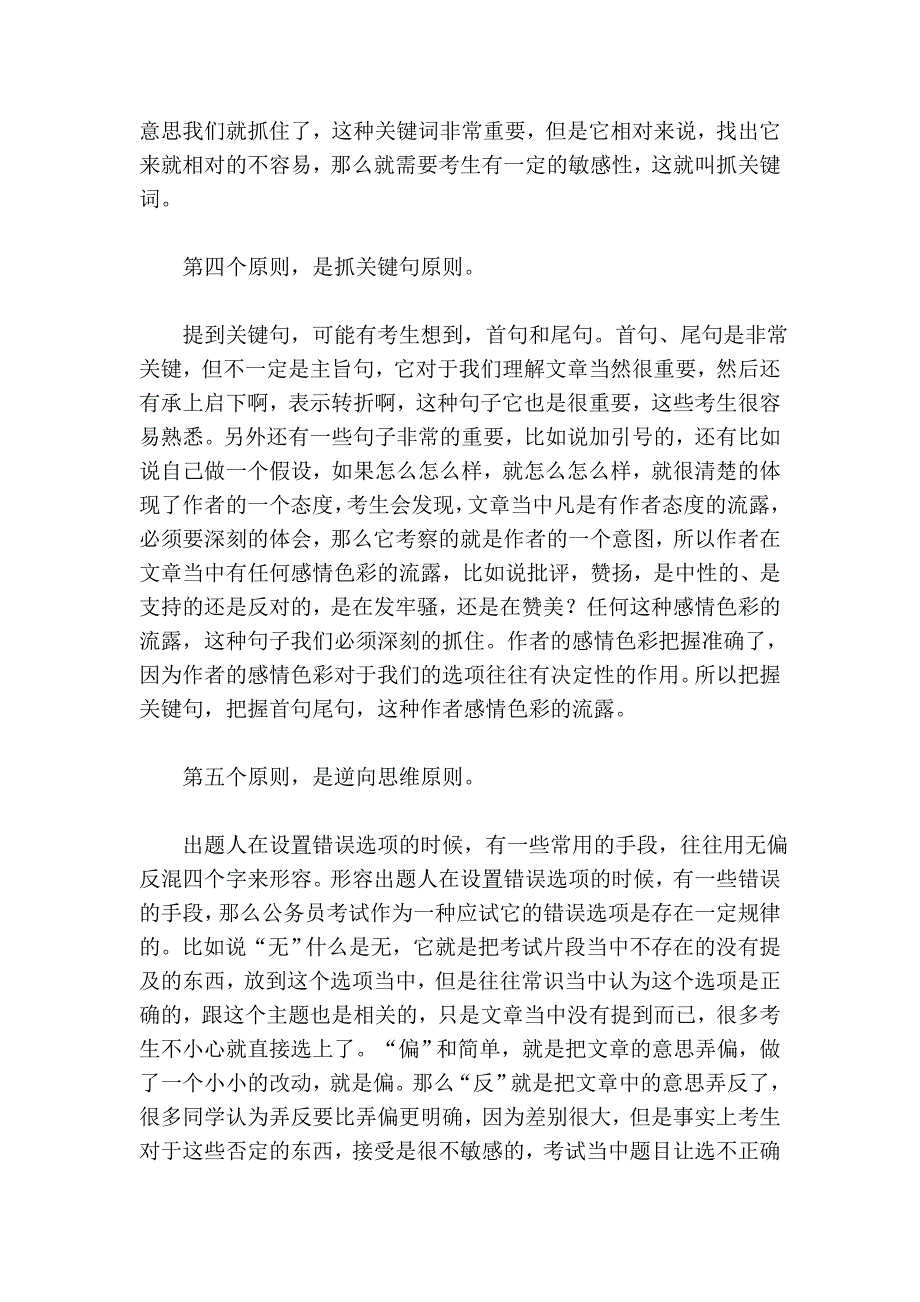 意思我们就抓住了，这种关键词非常重要，但是它相对来说，找出它来就相对的不容易，那么就需要考生有一定的敏感性，这就叫抓关键词。

第四个原则，是抓关键句原则。

提到关键句，可能有考生想到，首句和尾句。首句、尾句是非常关键，但不一定是主旨句，它对于我们理解文章当然很重要，然后还有承上启下啊，表示转折啊，这种句子它也是很重要，这些考生很容易熟悉。另外还有一些句子非常的重要，比如说加引号的，还有比如说自己做一个假设，如果怎么怎么样，就怎么怎么样，就很清楚的体现了作者的一个态度，考生会发现，文章当中凡是有作者态度的流露，必须要深刻的体会，那么它考察的就是作者的一个意图，所以作者在文章当中有任何感情色彩的流露，比如说批评，赞扬，是中性的、是支持的还是反对的，是在发牢骚，还是在赞美？任何这种感情色彩的流露，这种句子我们必须深刻的抓住。作者的感情色彩把握准确了，因为作者的感情色彩对于我们的选项往往有决定性的作用。所以把握关键句，把握首句尾句，这种作者感情色彩的流露。

第五个原则，是逆向思维原则。

出题人在设置错误选项的时候，有一些常用的手段，往往用无偏反混四个字来形容。形容出题人在设置错误选项的时候，有一些错误的手段，那么公务员考试作为一种应试它的错误选项是存在一定规律的。比如说“无”什么是无，它就是把考试片段当中不存在的没有提及的东西，放到这个选项当中，但是往往常识当中认为这个选项是正确的，跟这个主题也是相关的，只是文章当中没有提到而已，很多考生不小心就直接选上了。“偏”和简单，就是把文章的意思弄偏，做了一个小小的改动，就是偏。那么“反”就是把文章中的意思弄反了，很多同学认为弄反要比弄偏更明确，因为差别很大，但是事实上考生对于这些否定的东西，接受是很不敏感的，考试当中题目让选不正确